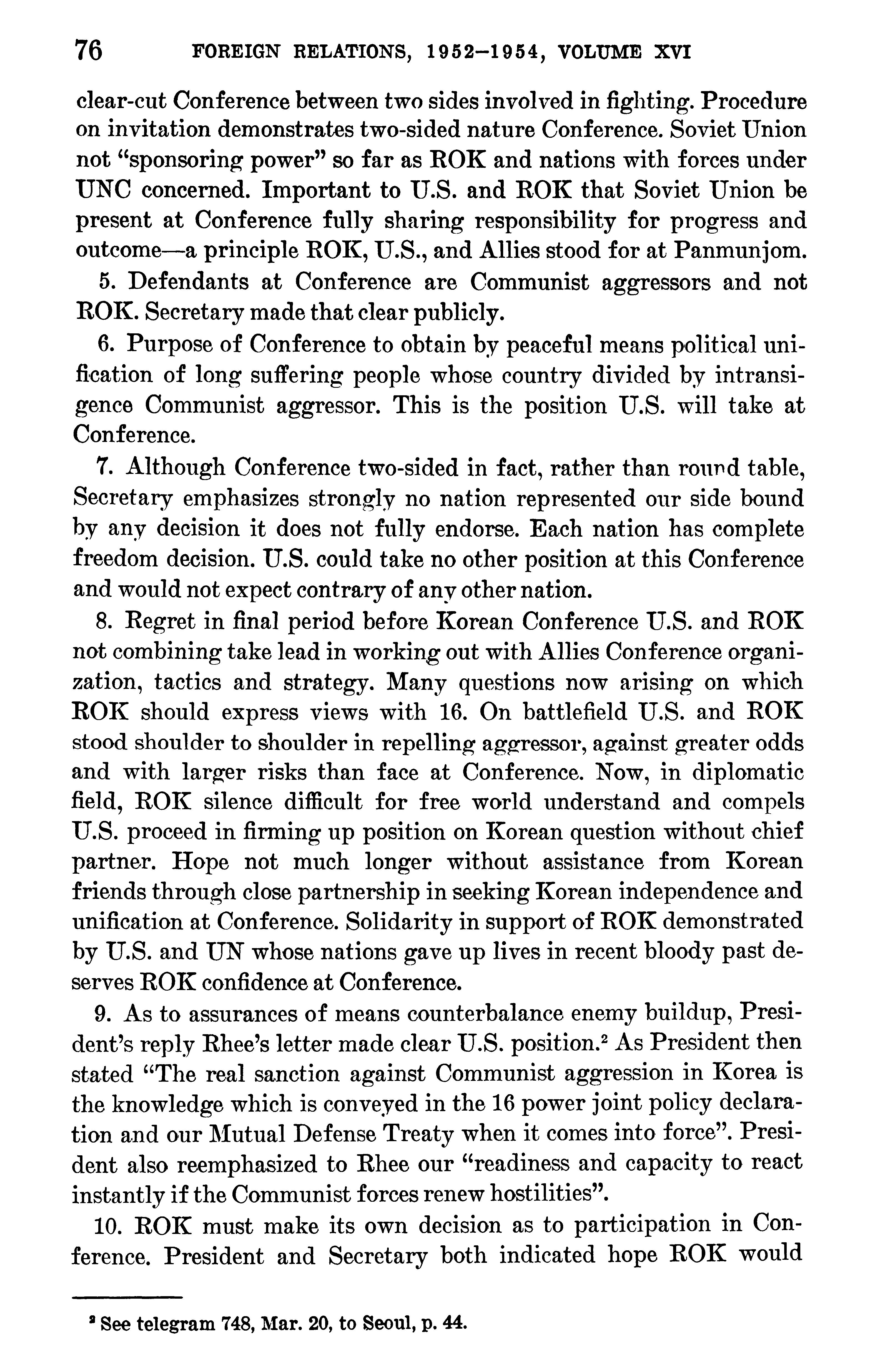 76 FOREIGN RELATIONS, 1952–1954, VOLUME XVI

clear-cut Conference between two sides involved in fighting. Procedure on invitation demonstrates two-sided nature Conference. Soviet Union not "sponsoring power" so far as ROK and nations with forces under UNC concerned. Important to U.S. and ROK that Soviet Union be present at Conference fully sharing responsibility for progress and outcome—a principle ROK, U.S., and Allies stood for at Panmunjom.

5. Defendants at Conference are Communist aggressors and not ROK. Secretary made that clear publicly.

6. Purpose of Conference to obtain by peaceful means political unification of long suffering people whose country divided by intransigence Communist aggressor. This is the position U.S. will take at Conference.

7. Although Conference two-sided in fact, rather than round table, Secretary emphasizes strongly no nation represented our side bound by any decision it does not fully endorse. Each nation has complete freedom decision. U.S. could take no other position at this Conference and would not expect contrary of any other nation.

8. Regret in final period before Korean Conference U.S. and ROK not combining take lead in working out with Allies Conference organization, tactics and strategy. Many questions now arising on which ROK should express views with 16. On battlefield U.S. and ROK stood shoulder to shoulder in repelling aggressor, against greater odds and with larger risks than face at Conference. Now, in diplomatic field, ROK silence difficult for free world understand and compels U.S. proceed in firming up position on Korean question without chief partner. Hope not much longer without assistance from Korean friends through close partnership in seeking Korean independence and unification at Conference. Solidarity in support of ROK demonstrated by U.S. and UN whose nations gave up lives in recent bloody past deserves ROK confidence at Conference.

9. As to assurances of means counterbalance enemy buildup, President's reply Rhee's letter made clear U.S. position.$^2$ As President then stated "The real sanction against Communist aggression in Korea is the knowledge which is conveyed in the 16 power joint policy declaration and our Mutual Defense Treaty when it comes into force". President also reemphasized to Rhee our "readiness and capacity to react instantly if the Communist forces renew hostilities".

10. ROK must make its own decision as to participation in Conference. President and Secretary both indicated hope ROK would

$^2$ See telegram 748, Mar. 20, to Seoul, p. 44.